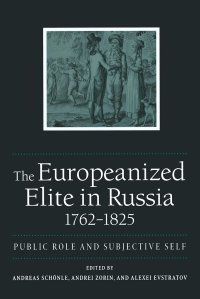 The Europeanized Elite in Russia 1762–1825

PUBLIC ROLE AND SUBJECTIVE SELF

EDITED BY
ANDREAS SCHÖNLE, ANDREI ZORIN, AND ALEXEI EVSTRATOV